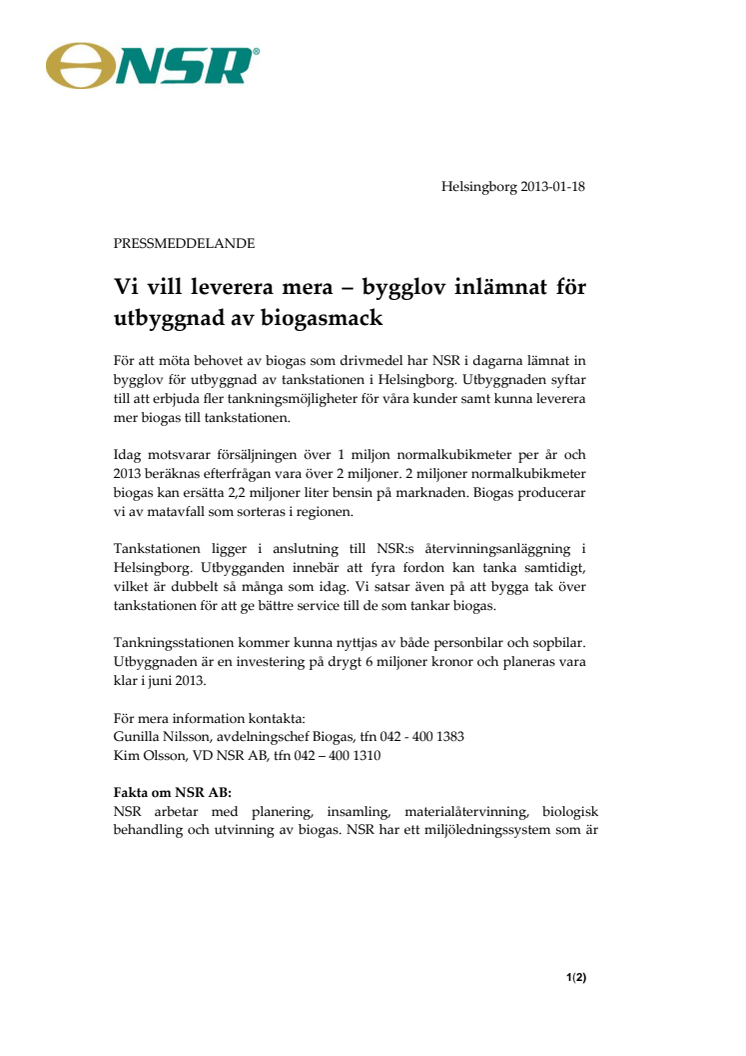 NSR®

Helsingborg 2013-01-18

PRESSMEDDELANDE

Vi vill leverera mera – bygglov inlämnat för utbyggnad av biogasmack

För att möta behovet av biogas som drivmedel har NSR i dagarna lämnat in bygglov för utbyggnad av tankstationen i Helsingborg. Utbyggnaden syftar till att erbjuda fler tankningsmöjligheter för våra kunder samt kunna leverera mer biogas till tankstationen.

Idag motsvarar försäljningen över 1 miljon normalkubikmeter per år och 2013 beräknas efterfrågan vara över 2 miljoner. 2 miljoner normalkubikmeter biogas kan ersätta 2,2 miljoner liter bensin på marknaden. Biogas producerar vi av matavfall som sorteras i regionen.

Tankstationen ligger i anslutning till NSR:s återvinningsanläggning i Helsingborg. Utbygganden innebär att fyra fordon kan tanka samtidigt, vilket är dubbelt så många som idag. Vi satsar även på att bygga tak över tankstationen för att ge bättre service till de som tankar biogas.

Tankningsstationen kommer kunna nyttjas av både personbilar och sopbilar. Utbyggnaden är en investering på drygt 6 miljoner kronor och planeras vara klar i juni 2013.

För mera information kontakta:
Gunilla Nilsson, avdelningschef Biogas, tfn 042 - 400 1383
Kim Olsson, VD NSR AB, tfn 042 – 400 1310

Fakta om NSR AB:
NSR arbetar med planering, insamling, materialåtervinning, biologisk behandling och utvinning av biogas. NSR har ett miljöledningssystem som är

1(2)